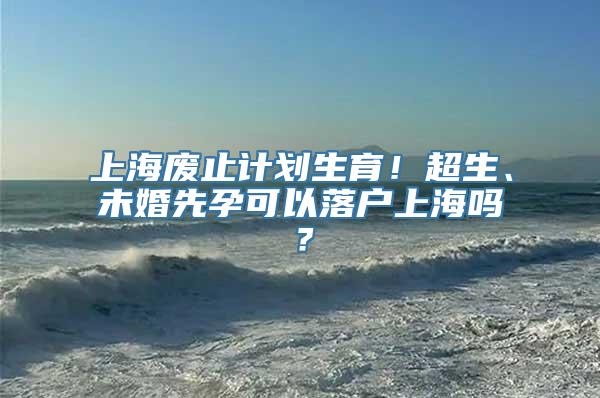 上海废止计划生育！超生、未婚先孕可以落户上海吗？